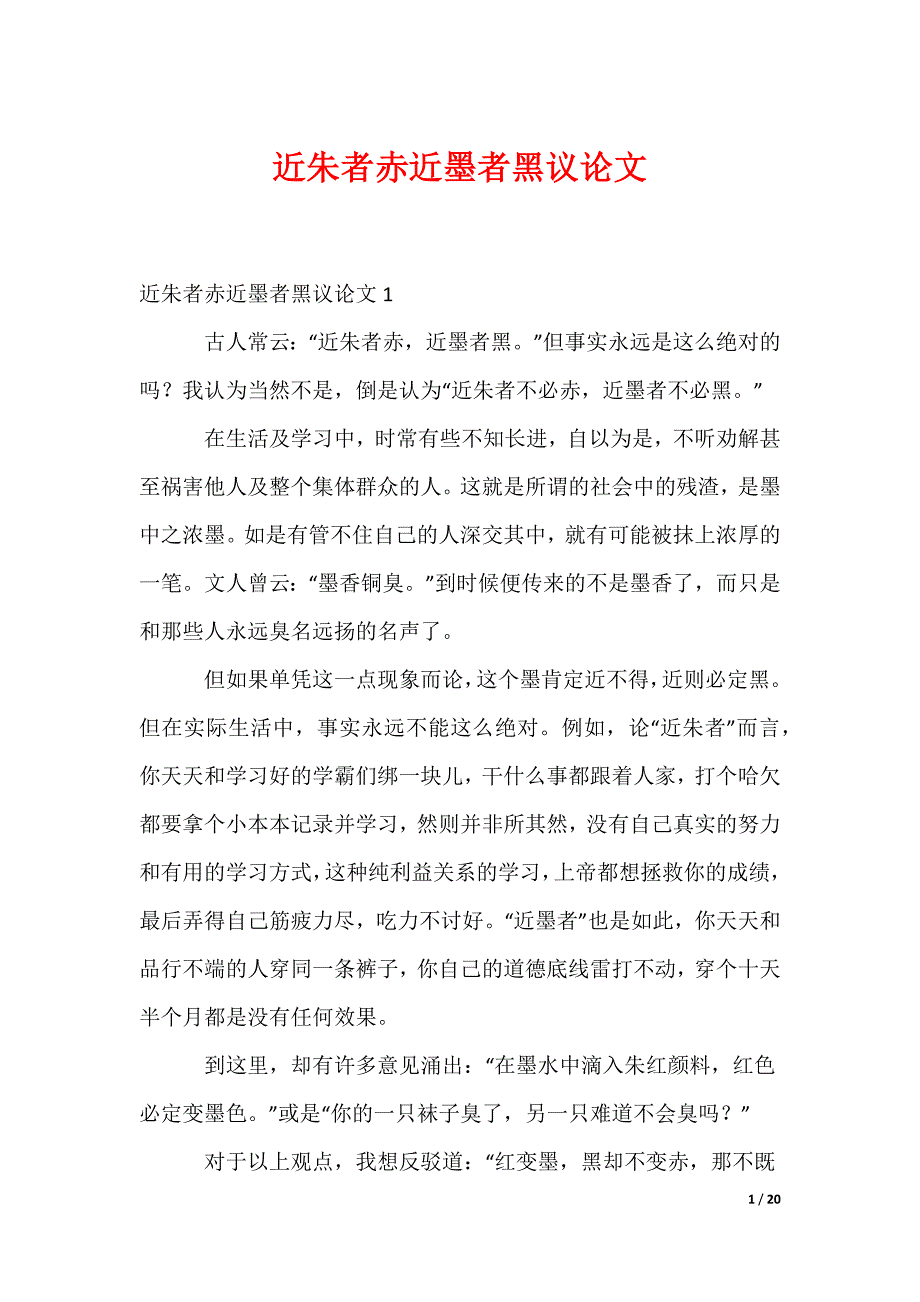 近朱者赤近墨者黑议论文

近朱者赤近墨者黑议论文 1

古人常云：“近朱者赤，近墨者黑。”但事实永远是这么绝对的吗？我认为当然不是，倒是认为“近朱者不必赤，近墨者不必黑。”

在生活及学习中，时常有些不知长进，自以为是，不听劝解甚至祸害他人及整个集体群众的人。这就是所谓的社会中的残渣，是墨中之浓墨。如是有管不住自己的人深交其中，就有可能被抹上浓厚的一笔。文人曾云：“墨香铜臭。”到时候便传来的不是墨香了，而只是和那些人永远臭名远扬的名声了。

但如果单凭这一点现象而论，这个墨肯定近不得，近则必定黑。但在实际生活中，事实永远不能这么绝对。例如，论“近朱者”而言，你天天和学习好的学霸们绑一块儿，干什么事都跟着人家，打个哈欠都要拿个小本本记录并学习，然则并非所其然，没有自己真实的努力和有用的学习方式，这种纯利益关系的学习，上帝都想拯救你的成绩，最后弄得自己筋疲力尽，吃力不讨好。“近墨者”也是如此，你天天和品行不端的人穿同一条裤子，你自己的道德底线雷打不动，穿个十天半个月都是没有任何效果。

到这里，却有许多意见涌出：“在墨水中滴入朱红颜料，红色必定变墨色。”或是“你的一只袜子臭了，另一只难道不会臭吗？”

对于以上观点，我想反驳道：“红变墨，黑却不变赤，那不既

1 / 20